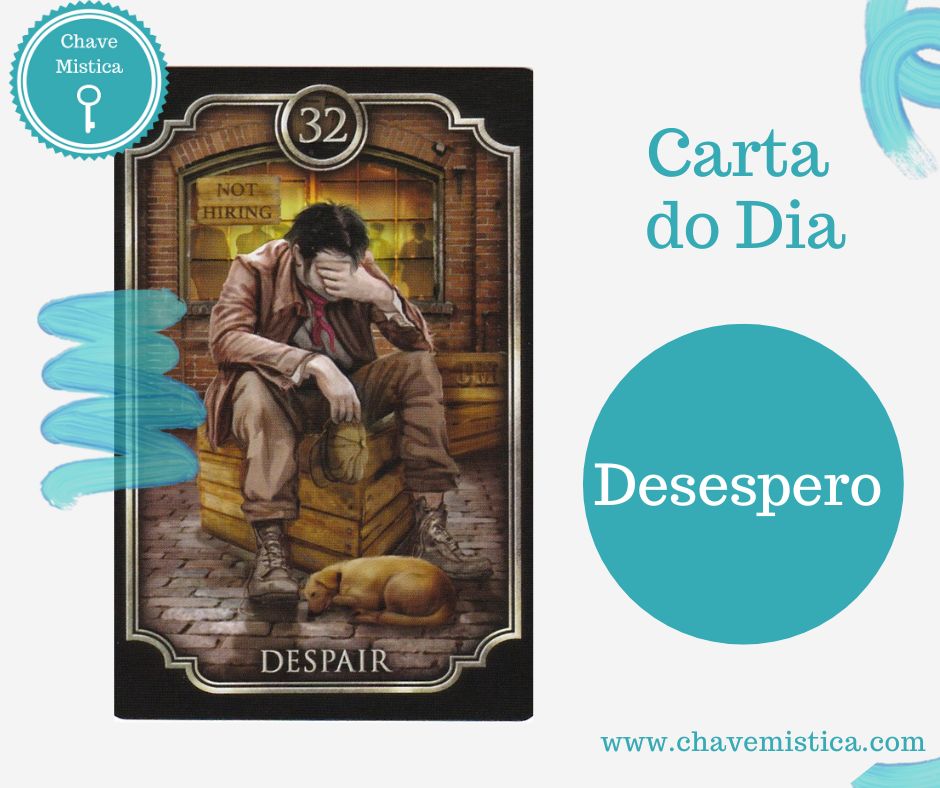 Chave Mistica

32

NOT HIRING

DESPAIR

Carta do Dia

Desespero

www.chavemistica.com